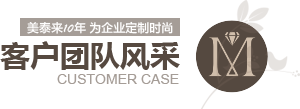 美泰来10年 为企业定制时尚
客户团队风采
CUSTOMER CASE
M